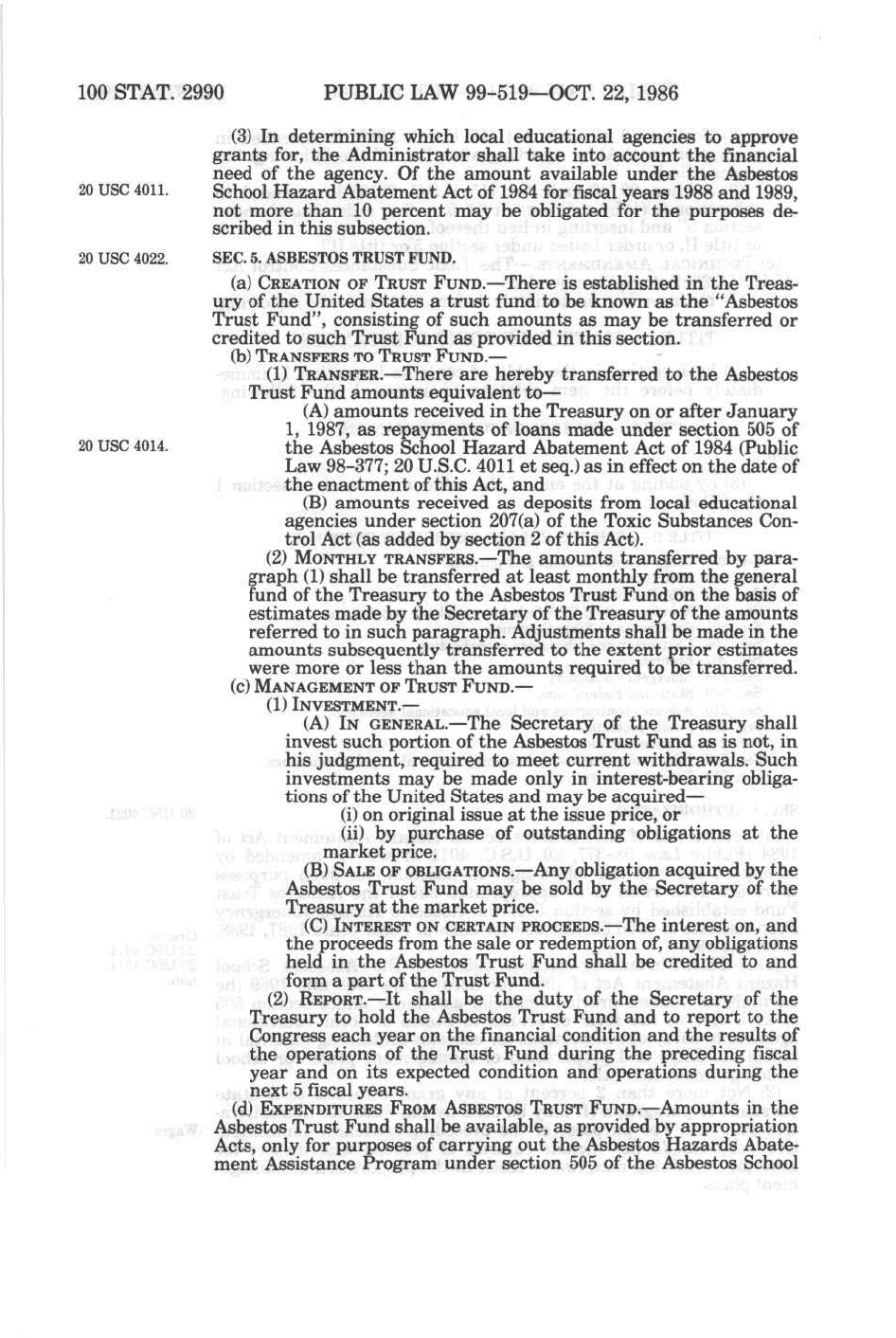 100 STAT. 2990 PUBLIC LAW 99-519—OCT. 22, 1986

(3) In determining which local educational agencies to approve grants for, the Administrator shall take into account the financial need of the agency. Of the amount available under the Asbestos School Hazard Abatement Act of 1984 for fiscal years 1988 and 1989, not more than 10 percent may be obligated for the purposes described in this subsection.

20 USC 4011.

20 USC 4022.

SEC. 5. ASBESTOS TRUST FUND.

(a) CREATION OF TRUST FUND.—There is established in the Treasury of the United States a trust fund to be known as the "Asbestos Trust Fund", consisting of such amounts as may be transferred or credited to such Trust Fund as provided in this section.

(b) TRANSFERS TO TRUST FUND.—

(1) TRANSFER.—There are hereby transferred to the Asbestos Trust Fund amounts equivalent to—

(A) amounts received in the Treasury on or after January 1, 1987, as repayments of loans made under section 505 of the Asbestos School Hazard Abatement Act of 1984 (Public Law 98-377; 20 U.S.C. 4011 et seq.) as in effect on the date of the enactment of this Act, and

20 USC 4014.

(B) amounts received as deposits from local educational agencies under section 207(a) of the Toxic Substances Control Act (as added by section 2 of this Act).

(2) MONTHLY TRANSFERS.—The amounts transferred by paragraph (1) shall be transferred at least monthly from the general fund of the Treasury to the Asbestos Trust Fund on the basis of estimates made by the Secretary of the Treasury of the amounts referred to in such paragraph. Adjustments shall be made in the amounts subsequently transferred to the extent prior estimates were more or less than the amounts required to be transferred.

(c) MANAGEMENT OF TRUST FUND.—

(1) INVESTMENT.—

(A) IN GENERAL.—The Secretary of the Treasury shall invest such portion of the Asbestos Trust Fund as is not, in his judgment, required to meet current withdrawals. Such investments may be made only in interest-bearing obligations of the United States and may be acquired—

(i) on original issue at the issue price, or

(ii) by purchase of outstanding obligations at the market price.

(B) SALE OF OBLIGATIONS.—Any obligation acquired by the Asbestos Trust Fund may be sold by the Secretary of the Treasury at the market price.

(C) INTEREST ON CERTAIN PROCEEDS.—The interest on, and the proceeds from the sale or redemption of, any obligations held in the Asbestos Trust Fund shall be credited to and form a part of the Trust Fund.

(2) REPORT.—It shall be the duty of the Secretary of the Treasury to hold the Asbestos Trust Fund and to report to the Congress each year on the financial condition and the results of the operations of the Trust Fund during the preceding fiscal year and on its expected condition and operations during the next 5 fiscal years.

(d) EXPENDITURES FROM ASBESTOS TRUST FUND.—Amounts in the Asbestos Trust Fund shall be available, as provided by appropriation Acts, only for purposes of carrying out the Asbestos Hazards Abatement Assistance Program under section 505 of the Asbestos School